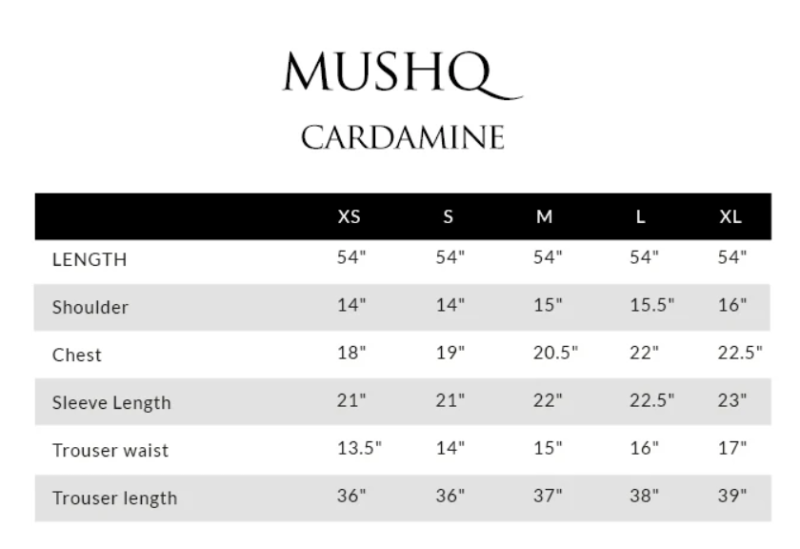 MUSHQ

CARDAMINE

| | XS | S | M | L | XL |
|---|---|---|---|---|---|
| LENGTH | 54" | 54" | 54" | 54" | 54" |
| Shoulder | 14" | 14" | 15" | 15.5" | 16" |
| Chest | 18" | 19" | 20.5" | 22" | 22.5" |
| Sleeve Length | 21" | 21" | 22" | 22.5" | 23" |
| Trouser waist | 13.5" | 14" | 15" | 16" | 17" |
| Trouser length | 36" | 36" | 37" | 38" | 39" |